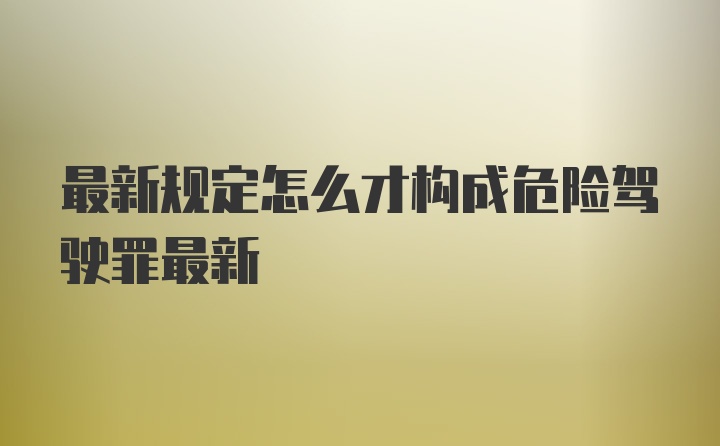 最新规定怎么才构成危险驾驶罪最新